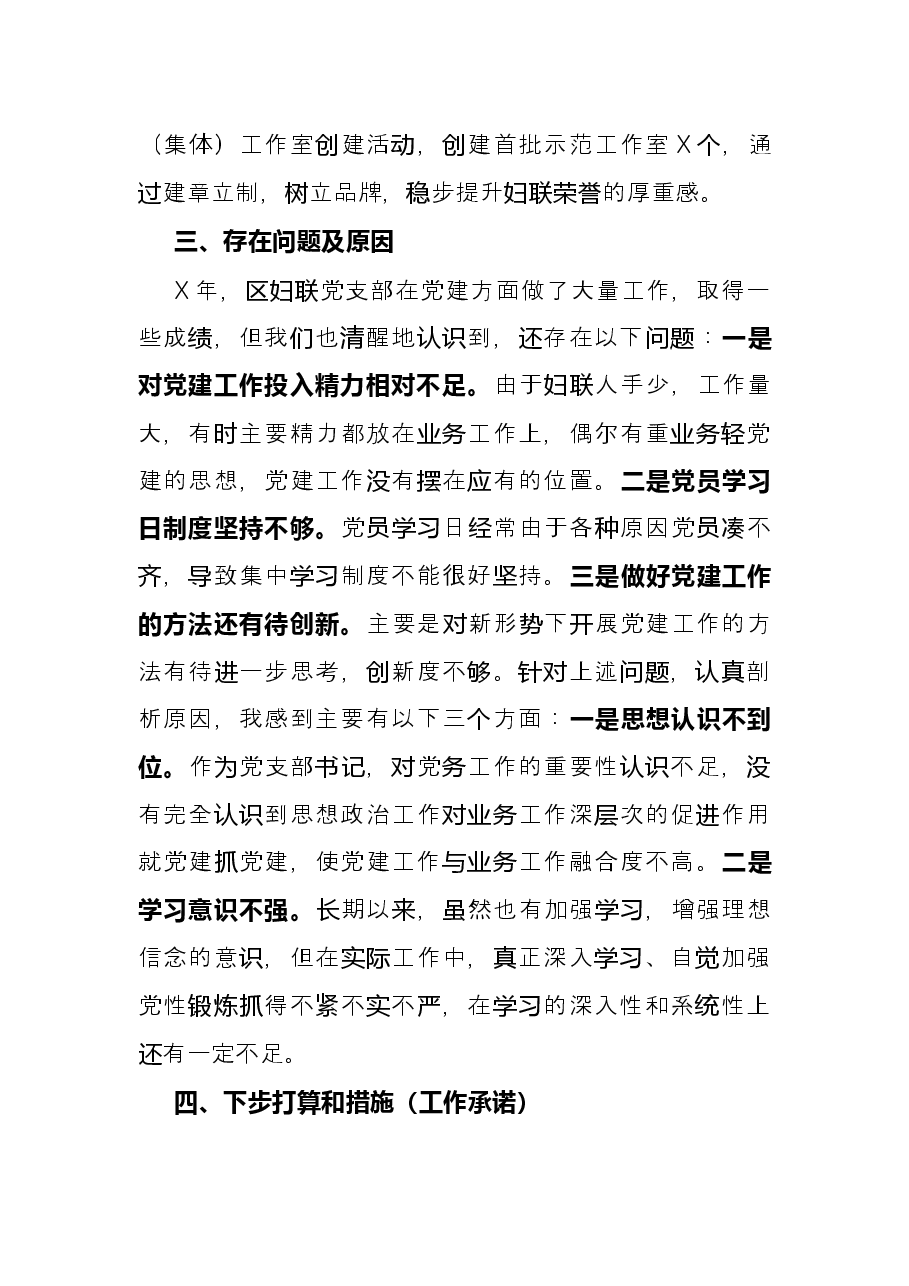 （集体）工作室创建活动，创建首批示范工作室X个，通过建章立制，树立品牌，稳步提升妇联荣誉的厚重感。

三、存在问题及原因

X年，区妇联党支部在党建方面做了大量工作，取得一些成绩，但我们也清醒地认识到，还存在以下问题：一是对党建工作投入精力相对不足。由于妇联人手少，工作量大，有时主要精力都放在业务工作上，偶尔有重业务轻党建的思想，党建工作没有摆在应有的位置。二是党员学习日制度坚持不够。党员学习日经常由于各种原因党员凑不齐，导致集中学习制度不能很好坚持。三是做好党建工作的方法还有待创新。主要是对新形势下开展党建工作的方法有待进一步思考，创新度不够。针对上述问题，认真剖析原因，我感到主要有以下三个方面：一是思想认识不到位。作为党支部书记，对党务工作的重要性认识不足，没有完全认识到思想政治工作对业务工作深层次的促进作用就党建抓党建，使党建工作与业务工作融合度不高。二是学习意识不强。长期以来，虽然也有加强学习，增强理想信念的意识，但在实际工作中，真正深入学习、自觉加强党性锻炼抓得不紧不实不严，在学习的深入性和系统性上还有一定不足。

四、下步打算和措施（工作承诺）